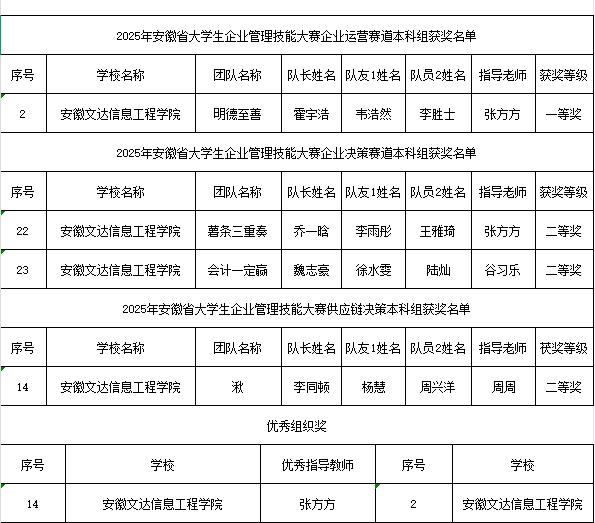 2025年安徽省大学生企业管理技能大赛企业运营赛道本科组获奖名单

| 序号 | 学校名称 | 团队名称 | 队长姓名 | 队友1姓名 | 队员2姓名 | 指导老师 | 获奖等级 |
|---|---|---|---|---|---|---|---|
| 2 | 安徽文达信息工程学院 | 明德至善 | 霍宇浩 | 韦浩然 | 李胜士 | 张方方 | 一等奖 |

2025年安徽省大学生企业管理技能大赛企业决策赛道本科组获奖名单

| 序号 | 学校名称 | 团队名称 | 队长姓名 | 队友1姓名 | 队员2姓名 | 指导老师 | 获奖等级 |
|---|---|---|---|---|---|---|---|
| 22 | 安徽文达信息工程学院 | 薯条三重奏 | 乔一晗 | 李雨彤 | 王雅琦 | 张方方 | 二等奖 |
| 23 | 安徽文达信息工程学院 | 会计一定赢 | 魏志豪 | 徐水雯 | 陆灿 | 谷习乐 | 二等奖 |

2025年安徽省大学生企业管理技能大赛供应链决策本科组获奖名单

| 序号 | 学校名称 | 团队名称 | 队长姓名 | 队友1姓名 | 队员2姓名 | 指导老师 | 获奖等级 |
|---|---|---|---|---|---|---|---|
| 14 | 安徽文达信息工程学院 | 湫 | 李同顿 | 杨慧 | 周兴洋 | 周周 | 二等奖 |

优秀组织奖

| 序号 | 学校 | 优秀指导教师 | 序号 | 学校 |
|---|---|---|---|---|
| 14 | 安徽文达信息工程学院 | 张方方 | 2 | 安徽文达信息工程学院 |